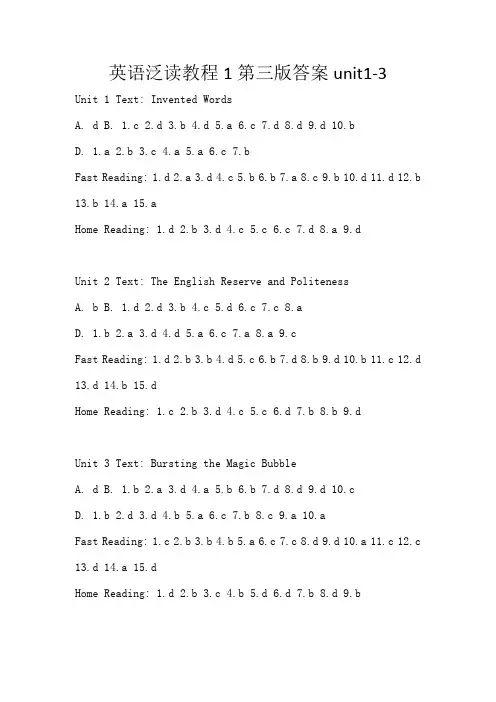 英语泛读教程1第三版答案unit1-3

Unit 1 Text: Invented Words

A. d B. 1.c 2.d 3.b 4.d 5.a 6.c 7.d 8.d 9.d 10.b

D. 1.a 2.b 3.c 4.a 5.a 6.c 7.b

Fast Reading: 1.d 2.a 3.d 4.c 5.b 6.b 7.a 8.c 9.b 10.d 11.d 12.b 13.b 14.a 15.a

Home Reading: 1.d 2.b 3.d 4.c 5.c 6.c 7.d 8.a 9.d

Unit 2 Text: The English Reserve and Politeness

A. b B. 1.d 2.d 3.b 4.c 5.d 6.c 7.c 8.a

D. 1.b 2.a 3.d 4.d 5.a 6.c 7.a 8.a 9.c

Fast Reading: 1.d 2.b 3.b 4.d 5.c 6.b 7.d 8.b 9.d 10.b 11.c 12.d 13.d 14.b 15.d

Home Reading: 1.c 2.b 3.d 4.c 5.c 6.d 7.b 8.b 9.d

Unit 3 Text: Bursting the Magic Bubble

A. d B. 1.b 2.a 3.d 4.a 5.b 6.b 7.d 8.d 9.d 10.c

D. 1.b 2.d 3.d 4.b 5.a 6.c 7.b 8.c 9.a 10.a

Fast Reading: 1.c 2.b 3.b 4.b 5.a 6.c 7.c 8.d 9.d 10.a 11.c 12.c 13.d 14.a 15.d

Home Reading: 1.d 2.b 3.c 4.b 5.d 6.d 7.b 8.d 9.b